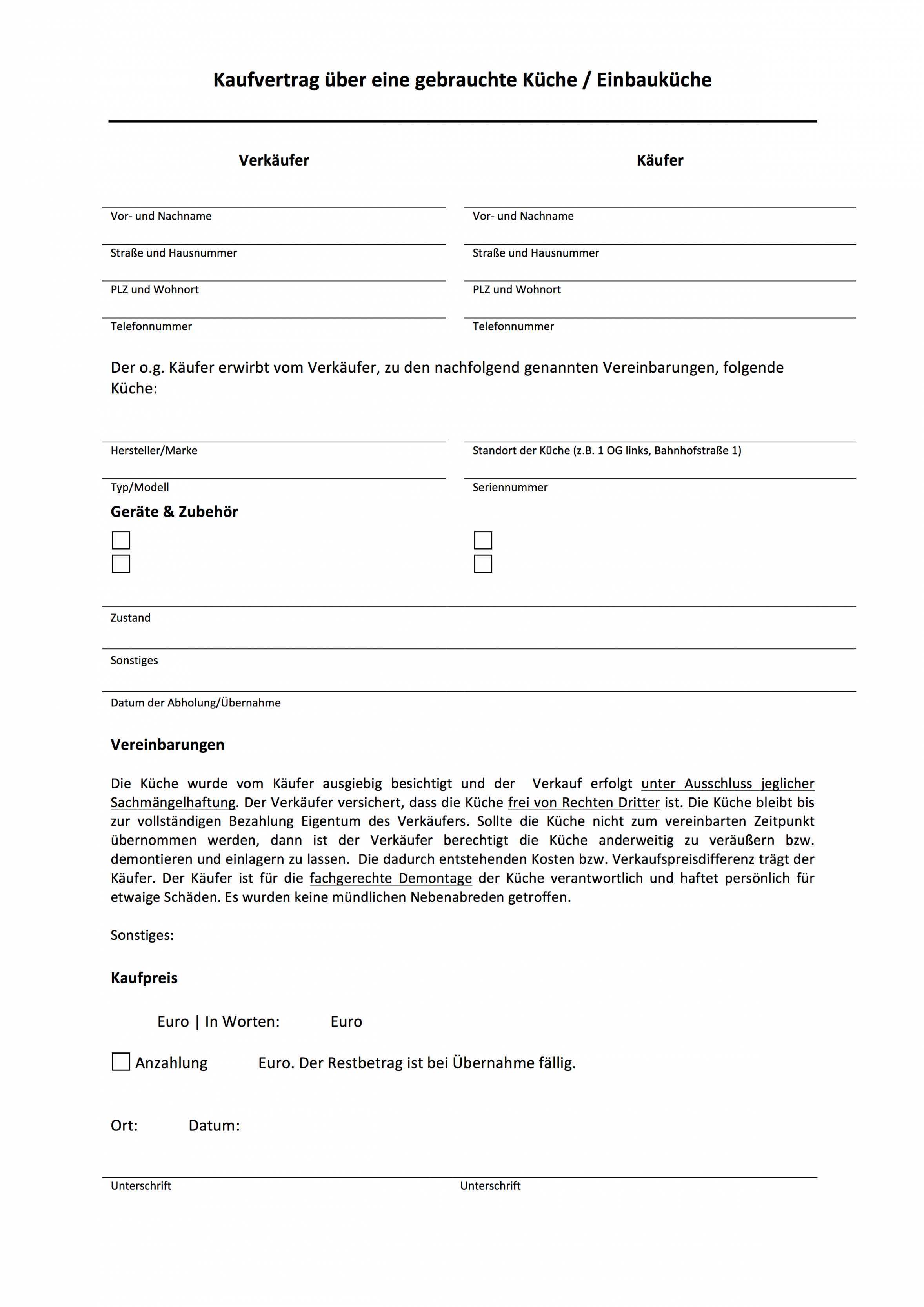 Kaufvertrag über eine gebrauchte Küche / Einbauküche

Verkäufer

Vor- und Nachname

Straße und Hausnummer

PLZ und Wohnort

Telefonnummer

Käufer

Vor- und Nachname

Straße und Hausnummer

PLZ und Wohnort

Telefonnummer

Der o.g. Käufer erwirbt vom Verkäufer, zu den nachfolgend genannten Vereinbarungen, folgende Küche:

Hersteller/Marke

Typ/Modell

Standort der Küche (z.B. 1 OG links, Bahnhofstraße 1)

Seriennummer

Geräte & Zubehör

Zustand

Sonstiges

Datum der Abholung/Übernahme

Vereinbarungen

Die Küche wurde vom Käufer ausgiebig besichtigt und der Verkauf erfolgt unter Ausschluss jeglicher Sachmängelhaftung. Der Verkäufer versichert, dass die Küche frei von Rechten Dritter ist. Die Küche bleibt bis zur vollständigen Bezahlung Eigentum des Verkäufers. Sollte die Küche nicht zum vereinbarten Zeitpunkt übernommen werden, dann ist der Verkäufer berechtigt die Küche anderweitig zu veräußern bzw. demontieren und einlagern zu lassen. Die dadurch entstehenden Kosten bzw. Verkaufspreisdifferenz trägt der Käufer. Der Käufer ist für die fachgerechte Demontage der Küche verantwortlich und haftet persönlich für etwaige Schäden. Es wurden keine mündlichen Nebenabreden getroffen.

Sonstiges:

Kaufpreis

Euro | In Worten: Euro

Anzahlung Euro. Der Restbetrag ist bei Übernahme fällig.

Ort: Datum:

Unterschrift

Unterschrift